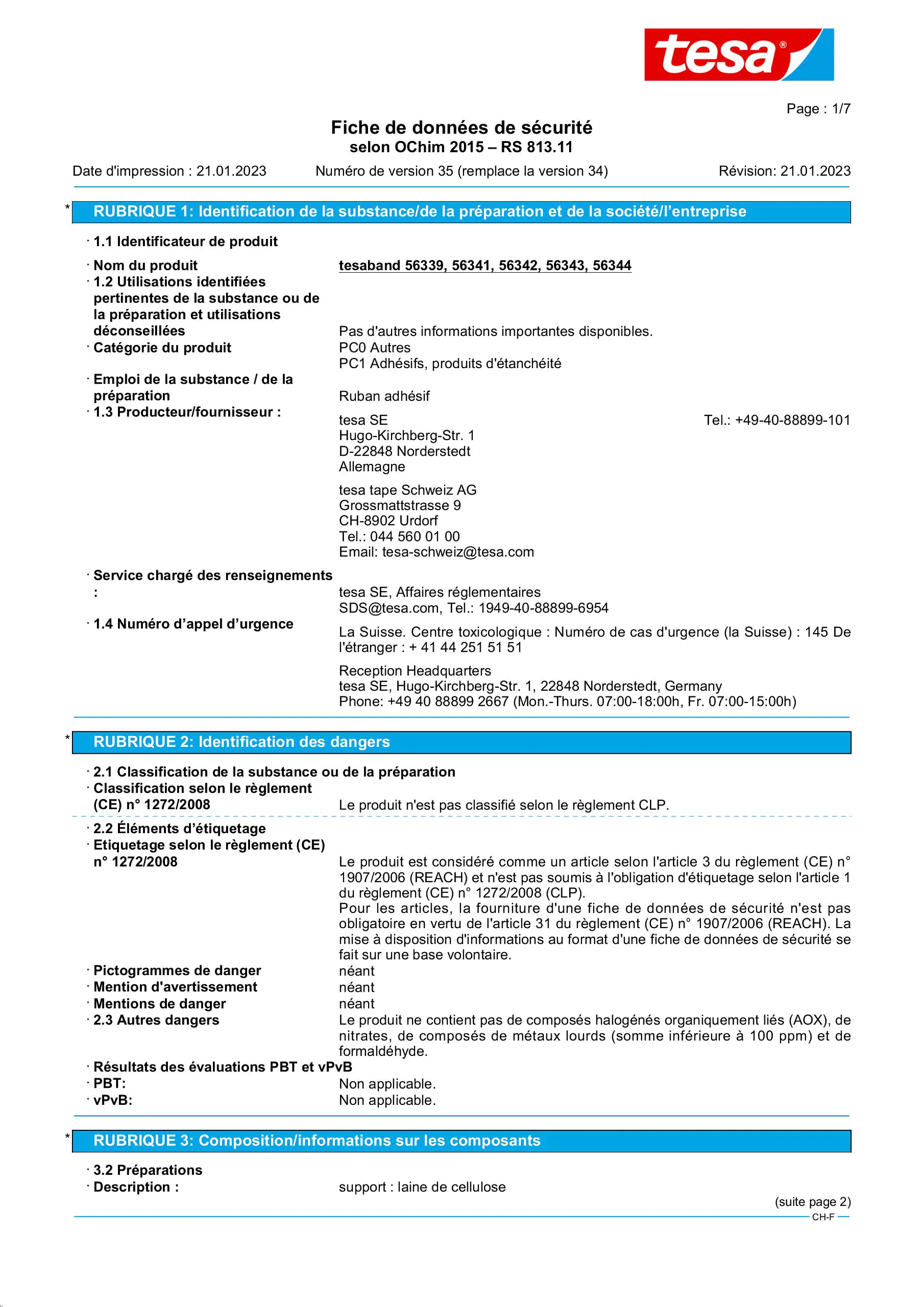 tesa®

Page : 1/7

Fiche de données de sécurité
selon OChim 2015 – RS 813.11

Date d'impression : 21.01.2023 Numéro de version 35 (remplace la version 34) Révision: 21.01.2023

* RUBRIQUE 1: Identification de la substance/de la préparation et de la société/l'entreprise

· 1.1 Identificateur de produit

· Nom du produit tesaband 56339, 56341, 56342, 56343, 56344
· 1.2 Utilisations identifiées pertinentes de la substance ou de la préparation et utilisations déconseillées Pas d'autres informations importantes disponibles.
· Catégorie du produit PC0 Autres
PC1 Adhésifs, produits d'étanchéité
· Emploi de la substance / de la préparation Ruban adhésif
· 1.3 Producteur/fournisseur : tesa SE Tel.: +49-40-88899-101
Hugo-Kirchberg-Str. 1
D-22848 Norderstedt
Allemagne

tesa tape Schweiz AG
Grossmattstrasse 9
CH-8902 Urdorf
Tel.: 044 560 01 00
Email: tesa-schweiz@tesa.com

· Service chargé des renseignements : tesa SE, Affaires réglementaires
SDS@tesa.com, Tel.: 1949-40-88899-6954
· 1.4 Numéro d'appel d'urgence La Suisse. Centre toxicologique : Numéro de cas d'urgence (la Suisse) : 145 De l'étranger : + 41 44 251 51 51

Reception Headquarters
tesa SE, Hugo-Kirchberg-Str. 1, 22848 Norderstedt, Germany
Phone: +49 40 88899 2667 (Mon.-Thurs. 07:00-18:00h, Fr. 07:00-15:00h)

* RUBRIQUE 2: Identification des dangers

· 2.1 Classification de la substance ou de la préparation
· Classification selon le règlement (CE) n° 1272/2008 Le produit n'est pas classifié selon le règlement CLP.

· 2.2 Éléments d'étiquetage
· Etiquetage selon le règlement (CE) n° 1272/2008 Le produit est considéré comme un article selon l'article 3 du règlement (CE) n° 1907/2006 (REACH) et n'est pas soumis à l'obligation d'étiquetage selon l'article 1 du règlement (CE) n° 1272/2008 (CLP).
Pour les articles, la fourniture d'une fiche de données de sécurité n'est pas obligatoire en vertu de l'article 31 du règlement (CE) n° 1907/2006 (REACH). La mise à disposition d'informations au format d'une fiche de données de sécurité se fait sur une base volontaire.
· Pictogrammes de danger néant
· Mention d'avertissement néant
· Mentions de danger néant
· 2.3 Autres dangers Le produit ne contient pas de composés halogénés organiquement liés (AOX), de nitrates, de composés de métaux lourds (somme inférieure à 100 ppm) et de formaldéhyde.
· Résultats des évaluations PBT et vPvB
· PBT: Non applicable.
· vPvB: Non applicable.

* RUBRIQUE 3: Composition/informations sur les composants

· 3.2 Préparations
· Description : support : laine de cellulose

(suite page 2)
CH-F